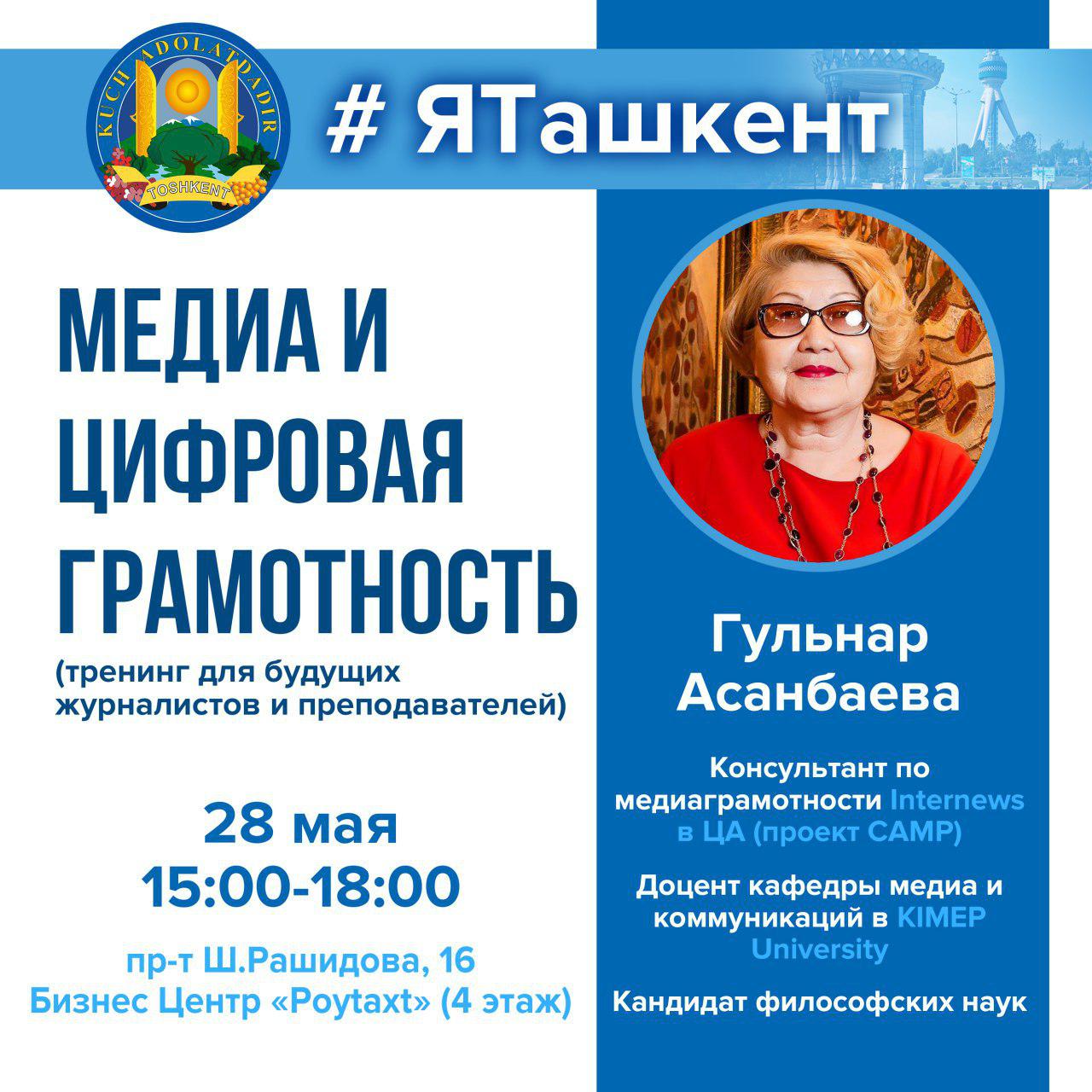 KUCH ADOLATDADIR
TOSHKENT

# ЯТашкент

МЕДИА И ЦИФРОВАЯ ГРАМОТНОСТЬ

(тренинг для будущих журналистов и преподавателей)

28 мая
15:00-18:00

пр-т Ш.Рашидова, 16
Бизнес Центр «Poytaxt» (4 этаж)

Гульнар Асанбаева

Консультант по медиаграмотности Internews в ЦА (проект CAMP)

Доцент кафедры медиа и коммуникаций в KIMEP University

Кандидат философских наук